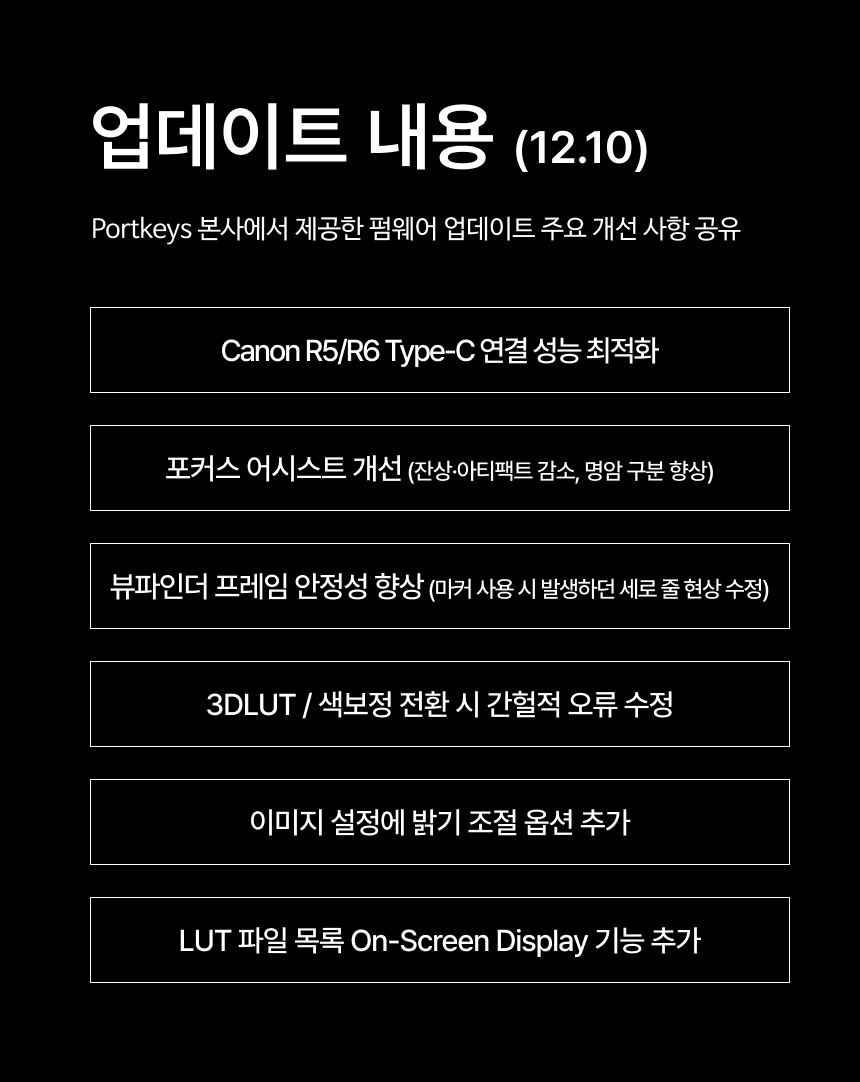 업데이트 내용 (12.10)

Portkeys 본사에서 제공한 펌웨어 업데이트 주요 개선 사항 공유

Canon R5/R6 Type-C 연결 성능 최적화

포커스 어시스트 개선 (잔상·아티팩트 감소, 명암 구분 향상)

뷰파인더 프레임 안정성 향상 (마커 사용 시 발생하던 세로 줄 현상 수정)

3DLUT / 색보정 전환 시 간헐적 오류 수정

이미지 설정에 밝기 조절 옵션 추가

LUT 파일 목록 On-Screen Display 기능 추가